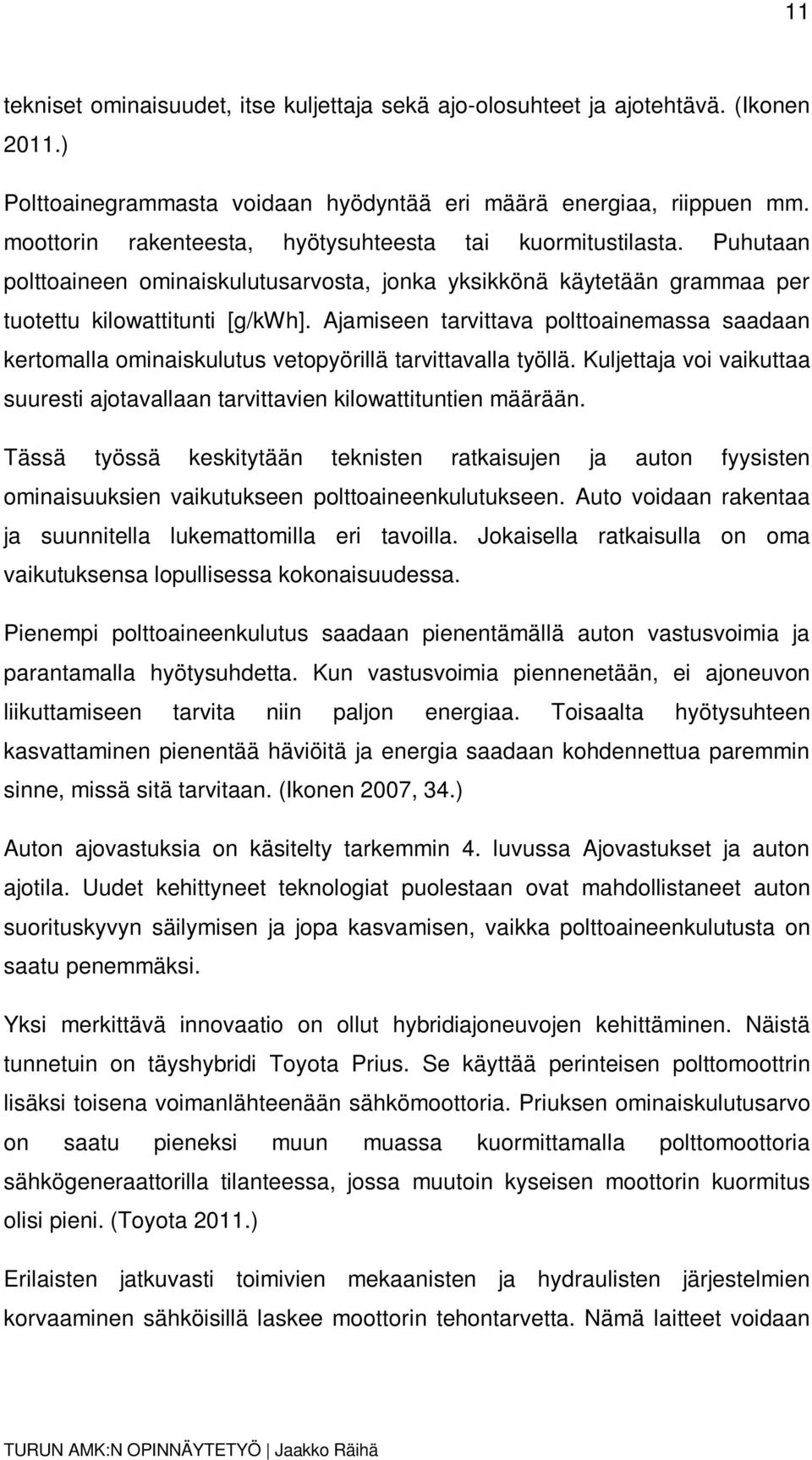 11

tekniset ominaisuudet, itse kuljettaja sekä ajo-olosuhteet ja ajotehtävä. (Ikonen 2011.)

Polttoainegrammasta voidaan hyödyntää eri määrä energiaa, riippuen mm. moottorin rakenteesta, hyötysuhteesta tai kuormitustilasta. Puhutaan polttoaineen ominaiskulutusarvosta, jonka yksikkönä käytetään grammaa per tuotettu kilowattitunti [g/kWh]. Ajamiseen tarvittava polttoainemassa saadaan kertomalla ominaiskulutus vetopyörillä tarvittavalla työllä. Kuljettaja voi vaikuttaa suuresti ajotavallaan tarvittavien kilowattituntien määrään.

Tässä työssä keskitytään teknisten ratkaisujen ja auton fyysisten ominaisuuksien vaikutukseen polttoaineenkulutukseen. Auto voidaan rakentaa ja suunnitella lukemattomilla eri tavoilla. Jokaisella ratkaisulla on oma vaikutuksensa lopullisessa kokonaisuudessa.

Pienempi polttoaineenkulutus saadaan pienentämällä auton vastusvoimia ja parantamalla hyötysuhdetta. Kun vastusvoimia piennenetään, ei ajoneuvon liikuttamiseen tarvita niin paljon energiaa. Toisaalta hyötysuhteen kasvattaminen pienentää häviöitä ja energia saadaan kohdennettua paremmin sinne, missä sitä tarvitaan. (Ikonen 2007, 34.)

Auton ajovastuksia on käsitelty tarkemmin 4. luvussa Ajovastukset ja auton ajotila. Uudet kehittyneet teknologiat puolestaan ovat mahdollistaneet auton suorituskyvyn säilymisen ja jopa kasvamisen, vaikka polttoaineenkulutusta on saatu penemmäksi.

Yksi merkittävä innovaatio on ollut hybridiajoneuvojen kehittäminen. Näistä tunnetuin on täyshybridi Toyota Prius. Se käyttää perinteisen polttomoottrin lisäksi toisena voimanlähteenään sähkömoottoria. Priuksen ominaiskulutusarvo on saatu pieneksi muun muassa kuormittamalla polttomoottoria sähkögeneraattorilla tilanteessa, jossa muutoin kyseisen moottorin kuormitus olisi pieni. (Toyota 2011.)

Erilaisten jatkuvasti toimivien mekaanisten ja hydraulisten järjestelmien korvaaminen sähköisillä laskee moottorin tehontarvetta. Nämä laitteet voidaan

TURUN AMK:N OPINNÄYTETYÖ | Jaakko Räihä